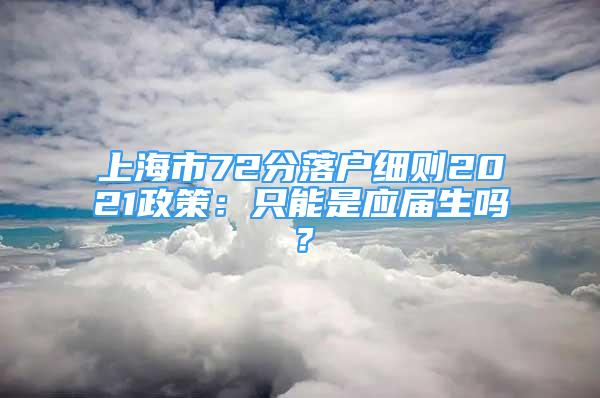 上海市72分落户细则2021政策：只能是应届生吗？